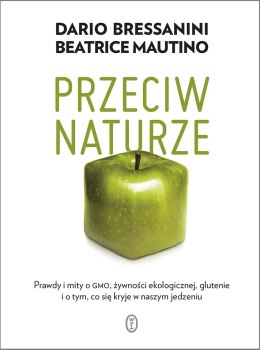 DARIO BRESSANINI
BEATRICE MAUTINO

PRZECIW NATURZE

Prawdy i mity o GMO, żywności ekologicznej, glutenie i o tym, co się kryje w naszym jedzeniu

WL